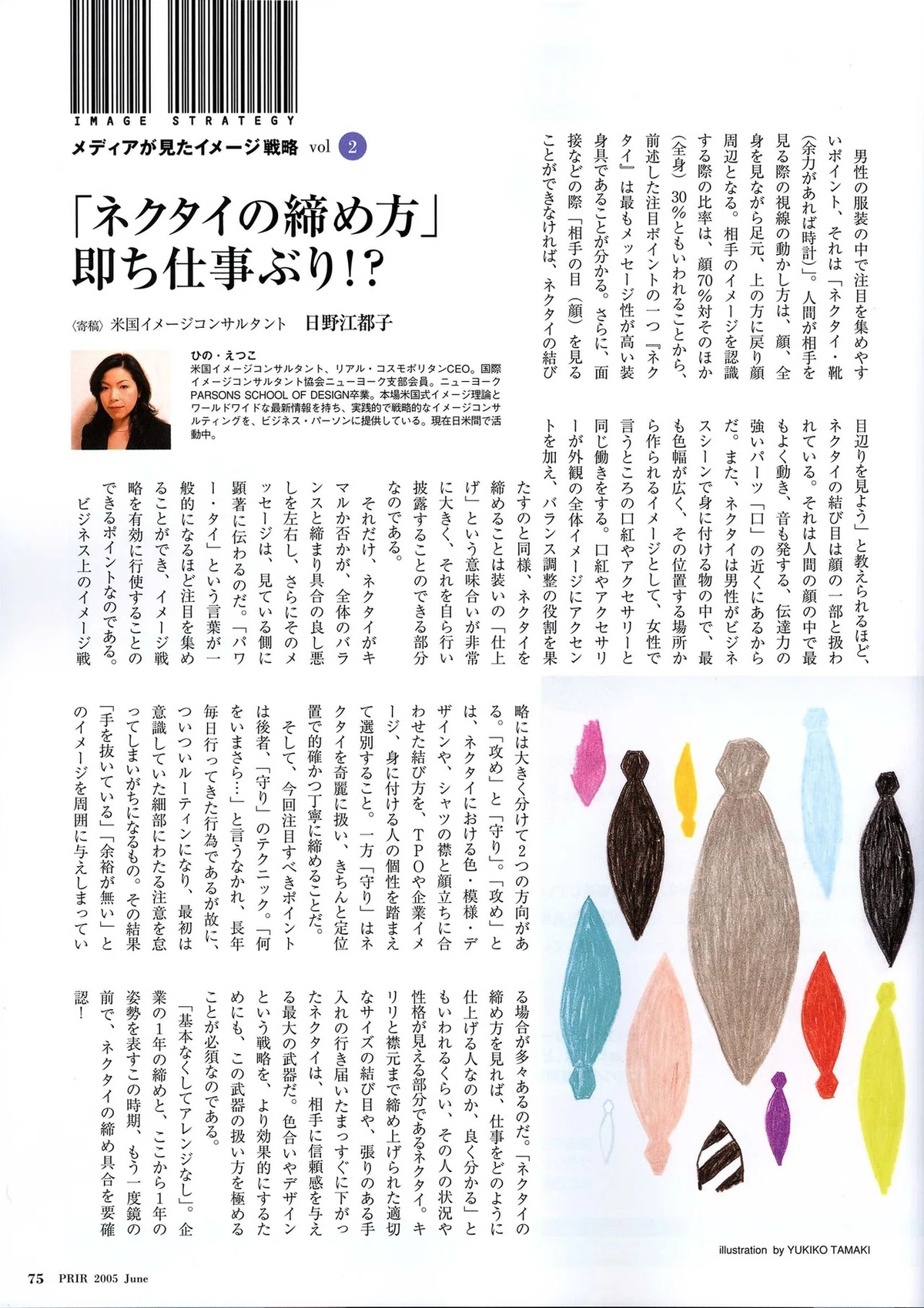 IMAGE STRATEGY

メディアが見たイメージ戦略 vol 2

「ネクタイの締め方」即ち仕事ぶり!?

〈寄稿〉米国イメージコンサルタント 日野江都子

ひの・えつこ
米国イメージコンサルタント、リアル・コスモポリタンCEO。国際イメージコンサルタント協会ニューヨーク支部会員。ニューヨークPARSONS SCHOOL OF DESIGN卒業。本場米国式イメージ理論とワールドワイドな最新情報を持ち、実践的で戦略的なイメージコンサルティングを、ビジネス・パーソンに提供している。現在日米間で活動中。

男性の服装の中で注目を集めやすいポイント、それは「ネクタイ・靴(余力があれば時計)」。人間が相手を見る際の視線の動かし方は、顔、全身を見ながら足元、上の方に戻り顔周辺となる。相手のイメージを認識する際の比率は、顔70%対そのほか(全身)30%ともいわれることから、前述した注目ポイントの一つ『ネクタイ』は最もメッセージ性が高い装身具であることが分かる。さらに、面接などの際「相手の目(顔)を見ることができなければ、ネクタイの結び目辺りを見よう」と教えられるほど、ネクタイの結び目は顔の一部と扱われている。それは人間の顔の中で最もよく動き、音も発する、伝達力の強いパーツ「口」の近くにあるからだ。また、ネクタイは男性がビジネスシーンで身に付ける物の中で、最も色幅が広く、その位置する場所から作られるイメージとして、女性で言うところの口紅やアクセサリーと同じ働きをする。口紅やアクセサリーが外観の全体イメージにアクセントを加え、バランス調整の役割を果たすのと同様、ネクタイを締めることは装いの「仕上げ」という意味合いが非常に大きく、それを自ら行い披露することのできる部分なのである。

それだけ、ネクタイがキマルか否かが、全体のバランスと締まり具合の良し悪しを左右し、さらにそのメッセージは、見ている側に顕著に伝わるのだ。「パワー・タイ」という言葉が一般的になるほど注目を集めることができ、イメージ戦略を有効に行使することのできるポイントなのである。

ビジネス上のイメージ戦略には大きく分けて2つの方向がある。「攻め」と「守り」。「攻め」とは、ネクタイにおける色・模様・デザインや、シャツの襟と顔立ちに合わせた結び方を、TPOや企業イメージ、身に付ける人の個性を踏まえて選別すること。一方「守り」はネクタイを奇麗に扱い、きちんと定位置で的確かつ丁寧に締めることだ。

そして、今回注目すべきポイントは後者、「守り」のテクニック。「何をいまさら…」と言うなかれ、長年毎日行ってきた行為であるが故に、ついついルーティンになり、最初は意識していた細部にわたる注意を怠ってしまいがちになるもの。その結果「手を抜いている」「余裕が無い」とのイメージを周囲に与えしまっている場合が多々あるのだ。「ネクタイの締め方を見れば、仕事をどのように仕上げる人なのか、良く分かる」ともいわれるくらい、その人の状況や性格が見える部分であるネクタイ。キリリと襟元まで締め上げられた適切なサイズの結び目や、張りのある手入れの行き届いたまっすぐに下がったネクタイは、相手に信頼感を与える最大の武器だ。色合いやデザインという戦略を、より効果的にするためにも、この武器の扱い方を極めることが必須なのである。

「基本なくしてアレンジなし」。企業の1年の締めと、ここから1年の姿勢を表すこの時期、もう一度鏡の前で、ネクタイの締め具合を要確認!

illustration by YUKIKO TAMAKI

75 PRIR 2005 June